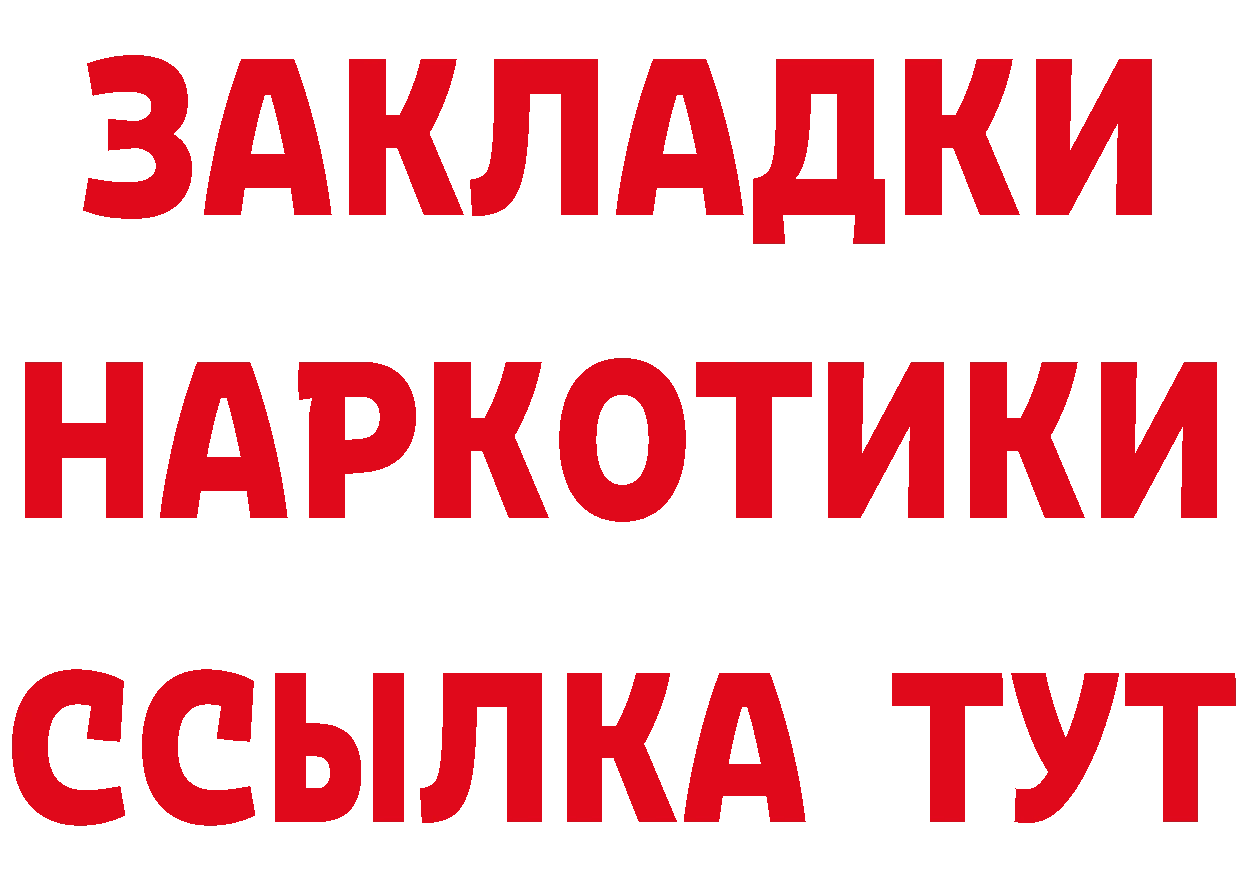 ЗАКЛАДКИ НАРКОТИКИ ССЫЛКА ТУТ